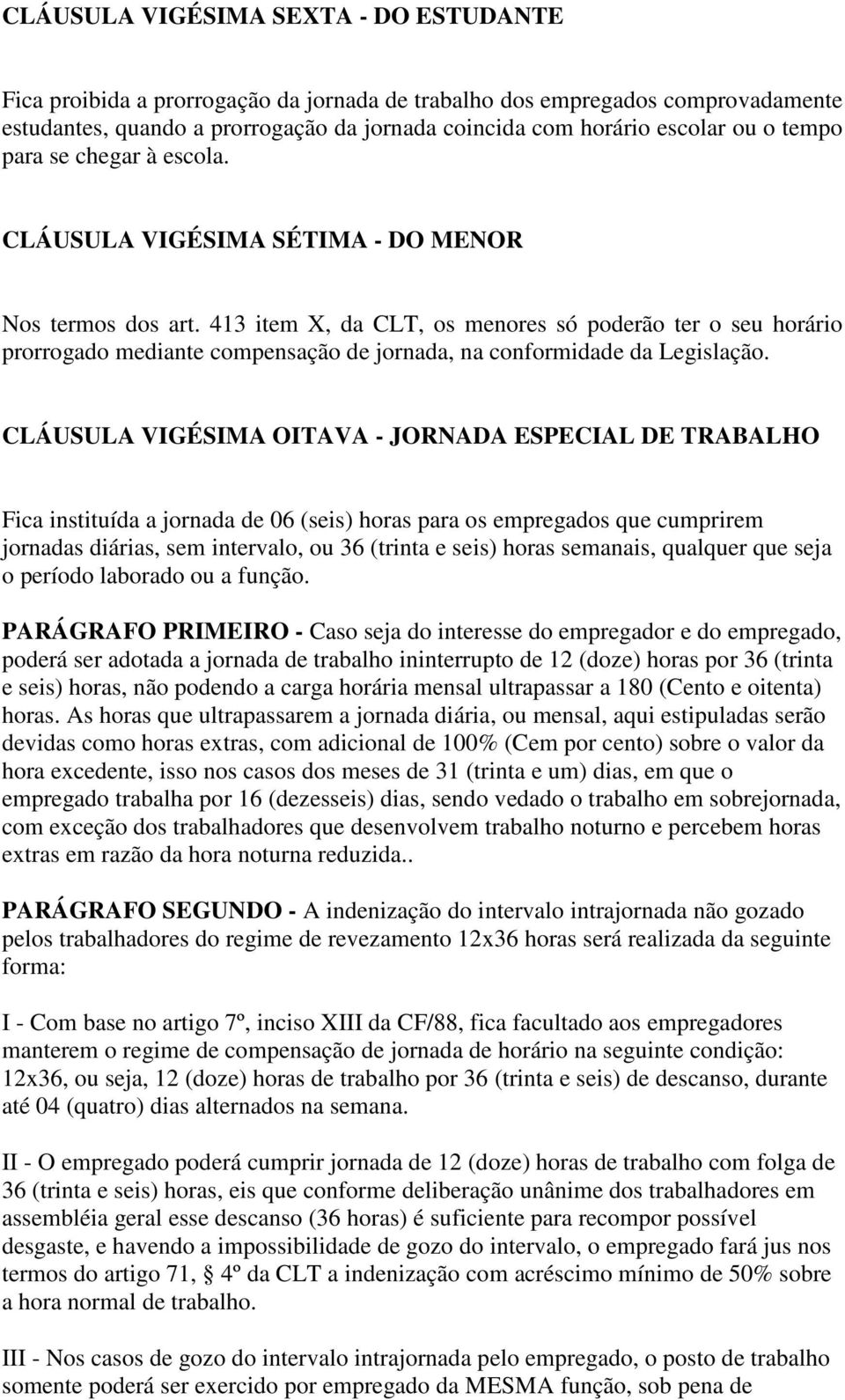 CLÁUSULA VIGÉSIMA SEXTA - DO ESTUDANTE

Fica proibida a prorrogação da jornada de trabalho dos empregados comprovadamente estudantes, quando a prorrogação da jornada coincida com horário escolar ou o tempo para se chegar à escola.

CLÁUSULA VIGÉSIMA SÉTIMA - DO MENOR

Nos termos dos art. 413 item X, da CLT, os menores só poderão ter o seu horário prorrogado mediante compensação de jornada, na conformidade da Legislação.

CLÁUSULA VIGÉSIMA OITAVA - JORNADA ESPECIAL DE TRABALHO

Fica instituída a jornada de 06 (seis) horas para os empregados que cumprirem jornadas diárias, sem intervalo, ou 36 (trinta e seis) horas semanais, qualquer que seja o período laborado ou a função.

PARÁGRAFO PRIMEIRO - Caso seja do interesse do empregador e do empregado, poderá ser adotada a jornada de trabalho ininterrupto de 12 (doze) horas por 36 (trinta e seis) horas, não podendo a carga horária mensal ultrapassar a 180 (Cento e oitenta) horas. As horas que ultrapassarem a jornada diária, ou mensal, aqui estipuladas serão devidas como horas extras, com adicional de 100% (Cem por cento) sobre o valor da hora excedente, isso nos casos dos meses de 31 (trinta e um) dias, em que o empregado trabalha por 16 (dezesseis) dias, sendo vedado o trabalho em sobrejornada, com exceção dos trabalhadores que desenvolvem trabalho noturno e percebem horas extras em razão da hora noturna reduzida..

PARÁGRAFO SEGUNDO - A indenização do intervalo intrajornada não gozado pelos trabalhadores do regime de revezamento 12x36 horas será realizada da seguinte forma:

I - Com base no artigo 7º, inciso XIII da CF/88, fica facultado aos empregadores manterem o regime de compensação de jornada de horário na seguinte condição: 12x36, ou seja, 12 (doze) horas de trabalho por 36 (trinta e seis) de descanso, durante até 04 (quatro) dias alternados na semana.

II - O empregado poderá cumprir jornada de 12 (doze) horas de trabalho com folga de 36 (trinta e seis) horas, eis que conforme deliberação unânime dos trabalhadores em assembléia geral esse descanso (36 horas) é suficiente para recompor possível desgaste, e havendo a impossibilidade de gozo do intervalo, o empregado fará jus nos termos do artigo 71, § 4º da CLT a indenização com acréscimo mínimo de 50% sobre a hora normal de trabalho.

III - Nos casos de gozo do intervalo intrajornada pelo empregado, o posto de trabalho somente poderá ser exercido por empregado da MESMA função, sob pena de